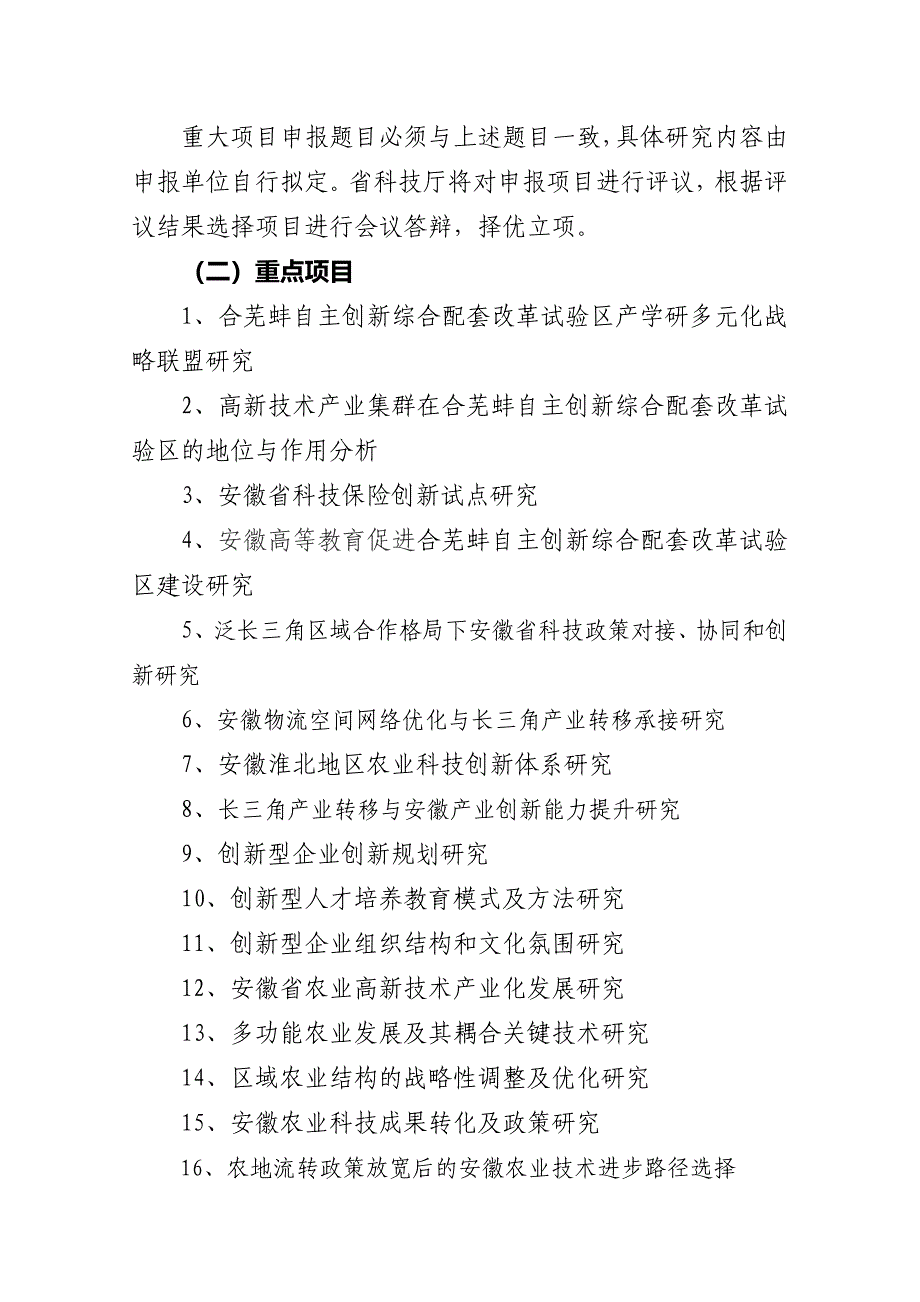 重大项目申报题目必须与上述题目一致,具体研究内容由申报单位自行拟定。省科技厅将对申报项目进行评议，根据评议结果选择项目进行会议答辩，择优立项。

（二）重点项目

1、合芜蚌自主创新综合配套改革试验区产学研多元化战略联盟研究

2、高新技术产业集群在合芜蚌自主创新综合配套改革试验区的地位与作用分析

3、安徽省科技保险创新试点研究

4、安徽高等教育促进合芜蚌自主创新综合配套改革试验区建设研究

5、泛长三角区域合作格局下安徽省科技政策对接、协同和创新研究

6、安徽物流空间网络优化与长三角产业转移承接研究

7、安徽淮北地区农业科技创新体系研究

8、长三角产业转移与安徽产业创新能力提升研究

9、创新型企业创新规划研究

10、创新型人才培养教育模式及方法研究

11、创新型企业组织结构和文化氛围研究

12、安徽省农业高新技术产业化发展研究

13、多功能农业发展及其耦合关键技术研究

14、区域农业结构的战略性调整及优化研究

15、安徽农业科技成果转化及政策研究

16、农地流转政策放宽后的安徽农业技术进步路径选择